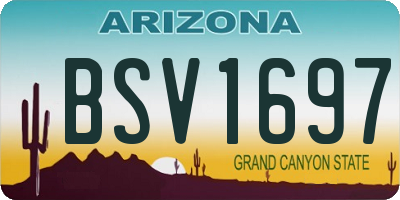 ARIZONA

BSV1697

GRAND CANYON STATE